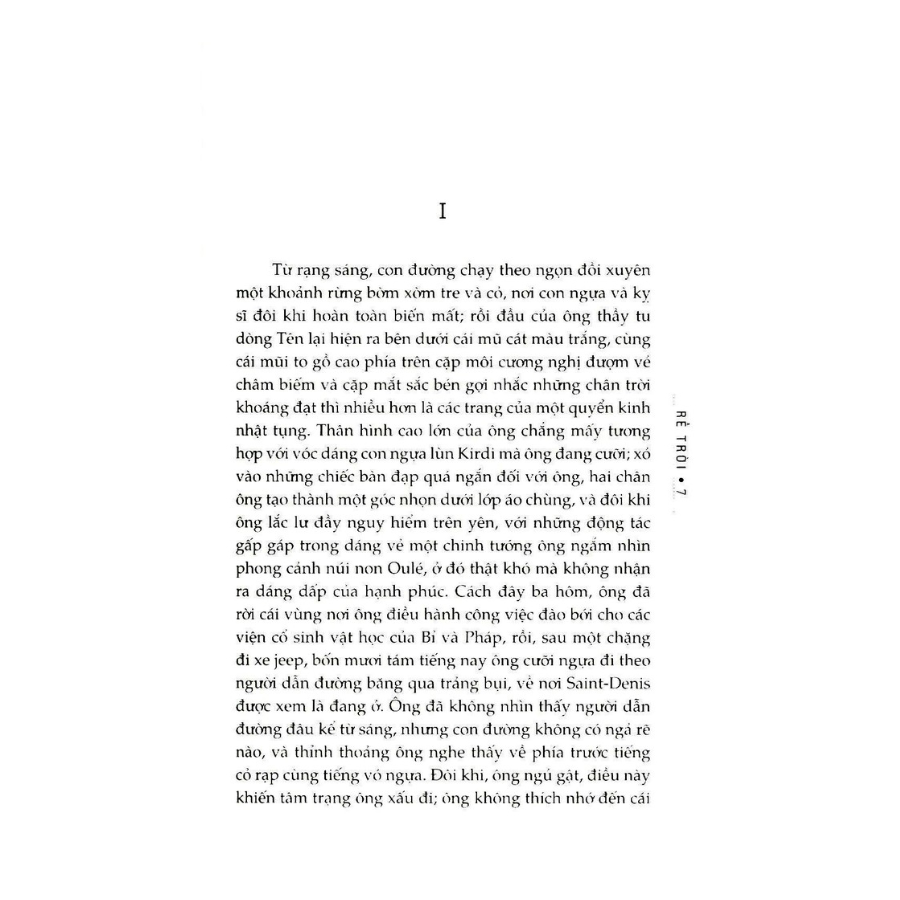 I

Từ rạng sáng, con đường chạy theo ngọn đồi xuyên một khoảnh rừng bờm xờm tre và cỏ, nơi con ngựa và kỵ sĩ đôi khi hoàn toàn biến mất; rồi đầu của ông thầy tu dòng Tên lại hiện ra bên dưới cái mũ cát màu trắng, cùng cái mũi to gồ cao phía trên cặp môi cương nghị đượm vẻ châm biếm và cặp mắt sắc bén gợi nhắc những chân trời khoáng đạt thì nhiều hơn là các trang của một quyển kinh nhật tụng. Thân hình cao lớn của ông chẳng mấy tương hợp với vóc dáng con ngựa lùn Kirdi mà ông đang cưỡi; xỏ vào những chiếc bàn đạp quá ngắn đối với ông, hai chân ông tạo thành một góc nhọn dưới lớp áo chùng, và đôi khi ông lắc lư đầy nguy hiểm trên yên, với những động tác gấp gáp trong dáng vẻ một chinh tướng ông ngắm nhìn phong cảnh núi non Oulé, ở đó thật khó mà không nhận ra dáng dấp của hạnh phúc. Cách đây ba hôm, ông đã rời cái vùng nơi ông điều hành công việc đào bới cho các viện cổ sinh vật học của Bỉ và Pháp, rồi, sau một chặng đi xe jeep, bốn mươi tám tiếng nay ông cưỡi ngựa đi theo người dẫn đường băng qua trảng bụi, về nơi Saint-Denis được xem là đang ở. Ông đã không nhìn thấy người dẫn đường đâu kể từ sáng, nhưng con đường không có ngả rẽ nào, và thỉnh thoảng ông nghe thấy về phía trước tiếng cỏ rạp cùng tiếng vó ngựa. Đôi khi, ông ngủ gật, điều này khiến tâm trạng ông xấu đi; ông không thích nhớ đến cái

RỄ TRỜI • 7